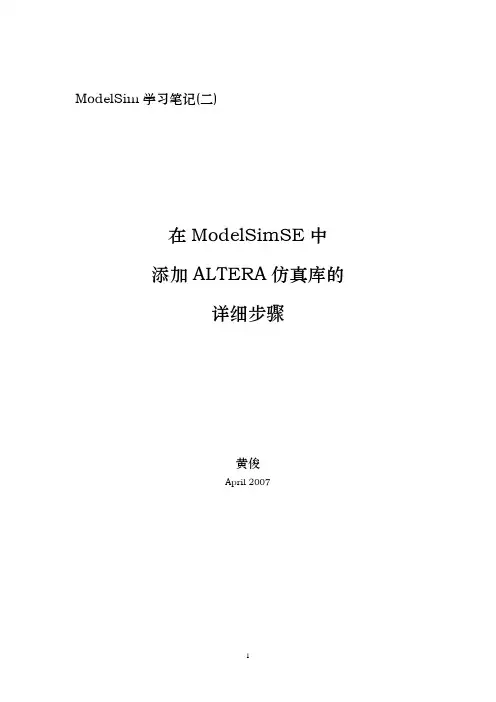 ModelSim 学习笔记(二)

在 ModelSimSE 中
添加 ALTERA 仿真库的
详细步骤

黄俊
April 2007

1